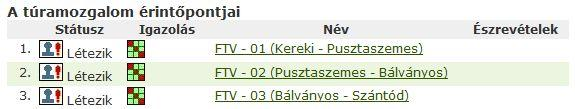 A túramozgalom érintőpontjai

| | Státusz | Igazolás | Név | Észrevételek |
|---|---|---|---|---|
| 1. | Létezik | | FTV - 01 (Kereki - Pusztaszemes) | |
| 2. | Létezik | | FTV - 02 (Pusztaszemes - Bálványos) | |
| 3. | Létezik | | FTV - 03 (Bálványos - Szántód) | |